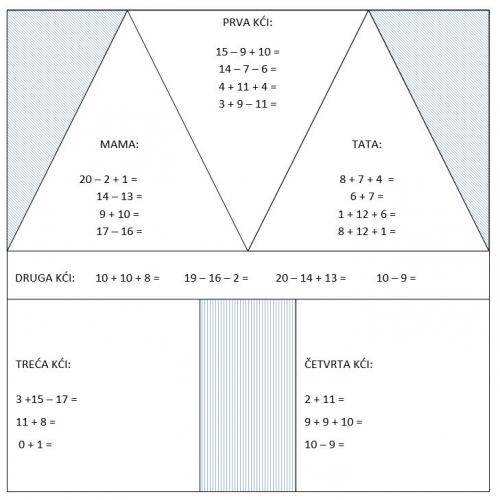 PRVA KĆI:

$15 - 9 + 10 =$
$14 - 7 - 6 =$
$4 + 11 + 4 =$
$3 + 9 - 11 =$

MAMA:

$20 - 2 + 1 =$
$14 - 13 =$
$9 + 10 =$
$17 - 16 =$

TATA:

$8 + 7 + 4 =$
$6 + 7 =$
$1 + 12 + 6 =$
$8 + 12 + 1 =$

DRUGA KĆI: $10 + 10 + 8 =$ $19 - 16 - 2 =$ $20 - 14 + 13 =$ $10 - 9 =$

TREĆA KĆI:

$3 + 15 - 17 =$

$11 + 8 =$

$0 + 1 =$

ČETVRTA KĆI:

$2 + 11 =$

$9 + 9 + 10 =$

$10 - 9 =$